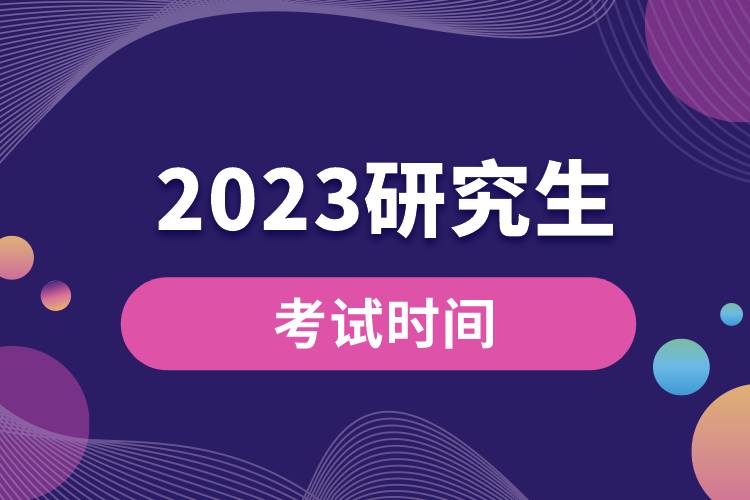 2023研究生

考试时间